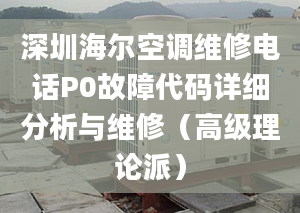 深圳海尔空调维修电话P0故障代码详细分析与维修（高级理论派）